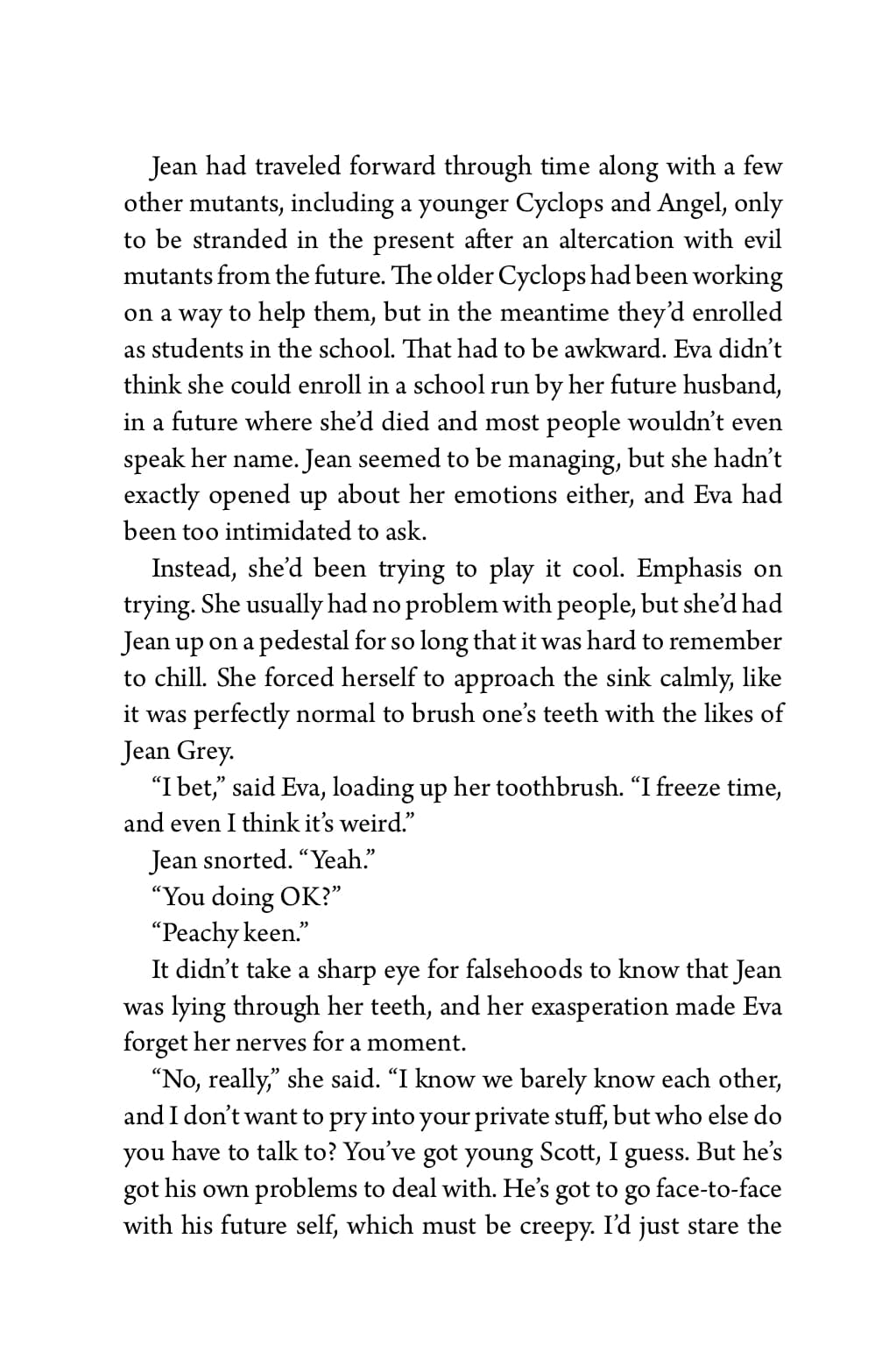 Jean had traveled forward through time along with a few other mutants, including a younger Cyclops and Angel, only to be stranded in the present after an altercation with evil mutants from the future. The older Cyclops had been working on a way to help them, but in the meantime they'd enrolled as students in the school. That had to be awkward. Eva didn't think she could enroll in a school run by her future husband, in a future where she'd died and most people wouldn't even speak her name. Jean seemed to be managing, but she hadn't exactly opened up about her emotions either, and Eva had been too intimidated to ask.

Instead, she'd been trying to play it cool. Emphasis on trying. She usually had no problem with people, but she'd had Jean up on a pedestal for so long that it was hard to remember to chill. She forced herself to approach the sink calmly, like it was perfectly normal to brush one's teeth with the likes of Jean Grey.

"I bet," said Eva, loading up her toothbrush. "I freeze time, and even I think it's weird."

Jean snorted. "Yeah."

"You doing OK?"

"Peachy keen."

It didn't take a sharp eye for falsehoods to know that Jean was lying through her teeth, and her exasperation made Eva forget her nerves for a moment.

"No, really," she said. "I know we barely know each other, and I don't want to pry into your private stuff, but who else do you have to talk to? You've got young Scott, I guess. But he's got his own problems to deal with. He's got to go face-to-face with his future self, which must be creepy. I'd just stare the